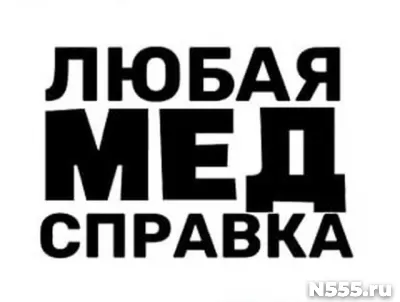 ЛЮБАЯ
МЕД
СПРАВКА

N555.ru